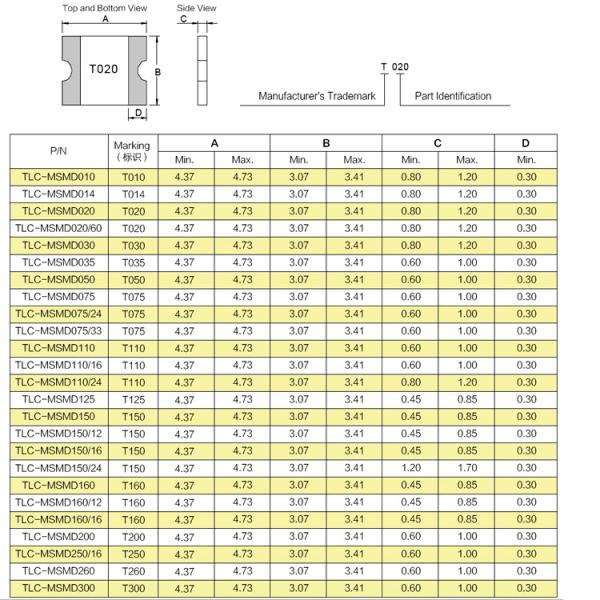 Top and Bottom View

A

T020

B

D

Side View

C

T 020

Manufacturer's Trademark

Part Identification

| P/N | Marking (标识) | A Min. | A Max. | B Min. | B Max. | C Min. | C Max. | D Min. |
|---|---|---|---|---|---|---|---|---|
| TLC-MSMD010 | T010 | 4.37 | 4.73 | 3.07 | 3.41 | 0.80 | 1.20 | 0.30 |
| TLC-MSMD014 | T014 | 4.37 | 4.73 | 3.07 | 3.41 | 0.80 | 1.20 | 0.30 |
| TLC-MSMD020 | T020 | 4.37 | 4.73 | 3.07 | 3.41 | 0.80 | 1.20 | 0.30 |
| TLC-MSMD020/60 | T020 | 4.37 | 4.73 | 3.07 | 3.41 | 0.80 | 1.20 | 0.30 |
| TLC-MSMD030 | T030 | 4.37 | 4.73 | 3.07 | 3.41 | 0.80 | 1.20 | 0.30 |
| TLC-MSMD035 | T035 | 4.37 | 4.73 | 3.07 | 3.41 | 0.60 | 1.00 | 0.30 |
| TLC-MSMD050 | T050 | 4.37 | 4.73 | 3.07 | 3.41 | 0.60 | 1.00 | 0.30 |
| TLC-MSMD075 | T075 | 4.37 | 4.73 | 3.07 | 3.41 | 0.60 | 1.00 | 0.30 |
| TLC-MSMD075/24 | T075 | 4.37 | 4.73 | 3.07 | 3.41 | 0.60 | 1.00 | 0.30 |
| TLC-MSMD075/33 | T075 | 4.37 | 4.73 | 3.07 | 3.41 | 0.60 | 1.00 | 0.30 |
| TLC-MSMD110 | T110 | 4.37 | 4.73 | 3.07 | 3.41 | 0.60 | 1.00 | 0.30 |
| TLC-MSMD110/16 | T110 | 4.37 | 4.73 | 3.07 | 3.41 | 0.60 | 1.00 | 0.30 |
| TLC-MSMD110/24 | T110 | 4.37 | 4.73 | 3.07 | 3.41 | 0.80 | 1.20 | 0.30 |
| TLC-MSMD125 | T125 | 4.37 | 4.73 | 3.07 | 3.41 | 0.45 | 0.85 | 0.30 |
| TLC-MSMD150 | T150 | 4.37 | 4.73 | 3.07 | 3.41 | 0.45 | 0.85 | 0.30 |
| TLC-MSMD150/12 | T150 | 4.37 | 4.73 | 3.07 | 3.41 | 0.45 | 0.85 | 0.30 |
| TLC-MSMD150/16 | T150 | 4.37 | 4.73 | 3.07 | 3.41 | 0.45 | 0.85 | 0.30 |
| TLC-MSMD150/24 | T150 | 4.37 | 4.73 | 3.07 | 3.41 | 1.20 | 1.70 | 0.30 |
| TLC-MSMD160 | T160 | 4.37 | 4.73 | 3.07 | 3.41 | 0.45 | 0.85 | 0.30 |
| TLC-MSMD160/12 | T160 | 4.37 | 4.73 | 3.07 | 3.41 | 0.45 | 0.85 | 0.30 |
| TLC-MSMD160/16 | T160 | 4.37 | 4.73 | 3.07 | 3.41 | 0.45 | 0.85 | 0.30 |
| TLC-MSMD200 | T200 | 4.37 | 4.73 | 3.07 | 3.41 | 0.60 | 1.00 | 0.30 |
| TLC-MSMD250/16 | T250 | 4.37 | 4.73 | 3.07 | 3.41 | 0.60 | 1.00 | 0.30 |
| TLC-MSMD260 | T260 | 4.37 | 4.73 | 3.07 | 3.41 | 0.60 | 1.00 | 0.30 |
| TLC-MSMD300 | T300 | 4.37 | 4.73 | 3.07 | 3.41 | 0.60 | 1.00 | 0.30 |